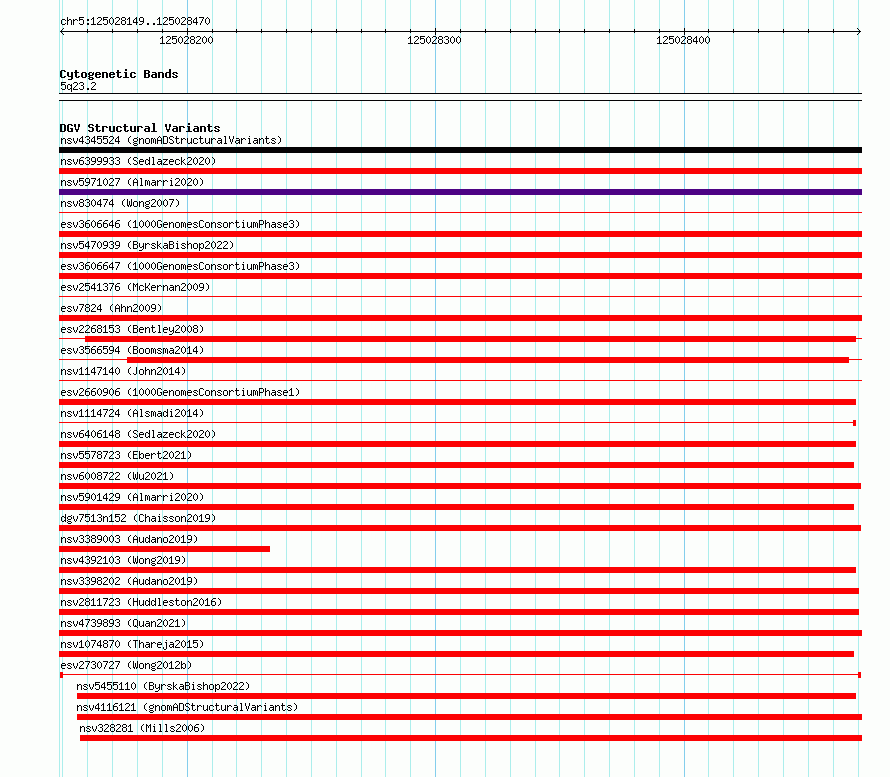 chr5:125028149..125028470

125028200

125028300

125028400

Cytogenetic Bands
5q23.2

DGV Structural Variants
nsv4345524 (gnomADStructuralVariants)
nsv6399933 (Sedlazeck2020)
nsv5971027 (Almarri2020)
nsv830474 (Wong2007)
esv3606646 (1000GenomesConsortiumPhase3)
nsv5470939 (ByrskaBishop2022)
esv3606647 (1000GenomesConsortiumPhase3)
esv2541376 (McKernan2009)
esv7824 (Ahn2009)
esv2268153 (Bentley2008)
esv3566594 (Boomsma2014)
nsv1147140 (John2014)
esv2660906 (1000GenomesConsortiumPhase1)
nsv1114724 (Alsmadi2014)
nsv6406148 (Sedlazeck2020)
nsv5578723 (Ebert2021)
nsv6008722 (Wu2021)
nsv5901429 (Almarri2020)
dgv7513n152 (Chaisson2019)
nsv3389003 (Audano2019)
nsv4392103 (Wong2019)
nsv3398202 (Audano2019)
nsv2811723 (Huddleston2016)
nsv4739893 (Quan2021)
nsv1074870 (Thareja2015)
esv2730727 (Wong2012b)
nsv5455110 (ByrskaBishop2022)
nsv4116121 (gnomADStructuralVariants)
nsv328281 (Mills2006)